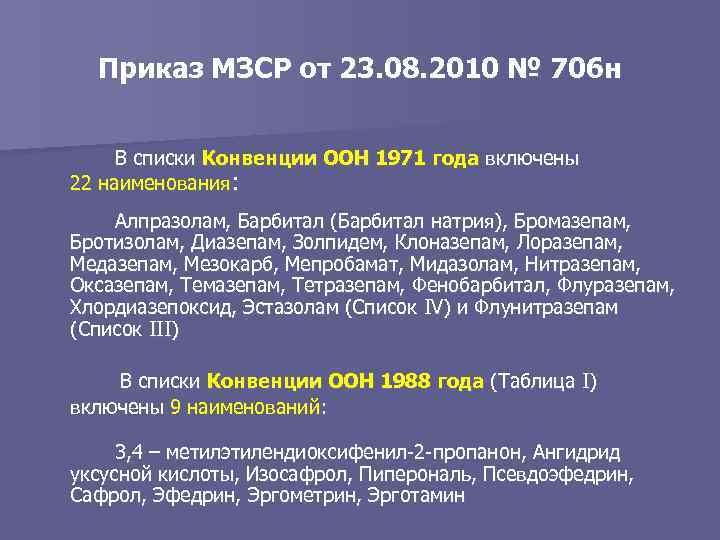 Приказ МЗСР от 23.08.2010 № 706н

В списки Конвенции ООН 1971 года включены 22 наименования:

Алпразолам, Барбитал (Барбитал натрия), Бромазепам, Бротизолам, Диазепам, Золпидем, Клоназепам, Лоразепам, Медазепам, Мезокарб, Мепробамат, Мидазолам, Нитразепам, Оксазепам, Темазепам, Тетразепам, Фенобарбитал, Флуразепам, Хлордиазепоксид, Эстазолам (Список IV) и Флунитразепам (Список III)

В списки Конвенции ООН 1988 года (Таблица I) включены 9 наименований:

3,4 – метилэтилендиоксифенил-2-пропанон, Ангидрид уксусной кислоты, Изосафрол, Пиперональ, Псевдоэфедрин, Сафрол, Эфедрин, Эргометрин, Эрготамин